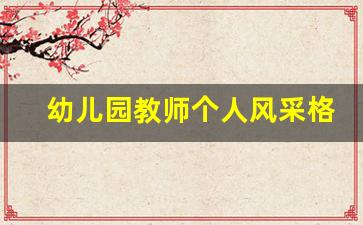 幼儿园教师个人风采格